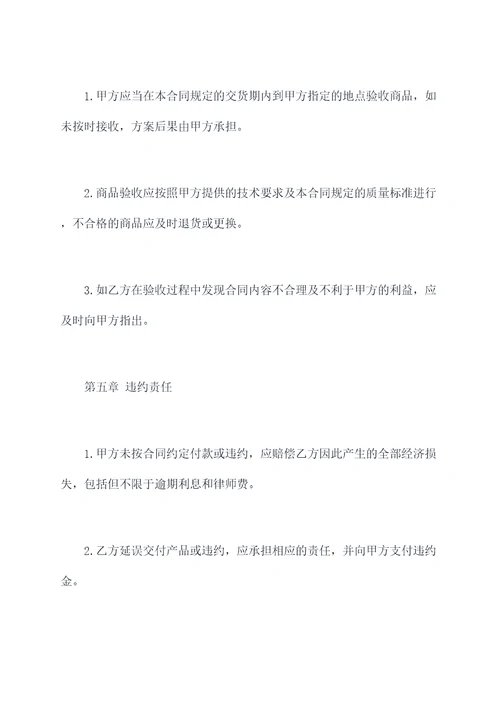 1. 甲方应当在本合同规定的交货期内到甲方指定的地点验收商品，如未按时接收，方案后果由甲方承担。

2. 商品验收应按照甲方提供的技术要求及本合同规定的质量标准进行，不合格的商品应及时退货或更换。

3. 如乙方在验收过程中发现合同内容不合理及不利于甲方的利益，应及时向甲方指出。

第五章 违约责任

1. 甲方未按合同约定付款或违约，应赔偿乙方因此产生的全部经济损失，包括但不限于逾期利息和律师费。

2. 乙方延误交付产品或违约，应承担相应的责任，并向甲方支付违约金。